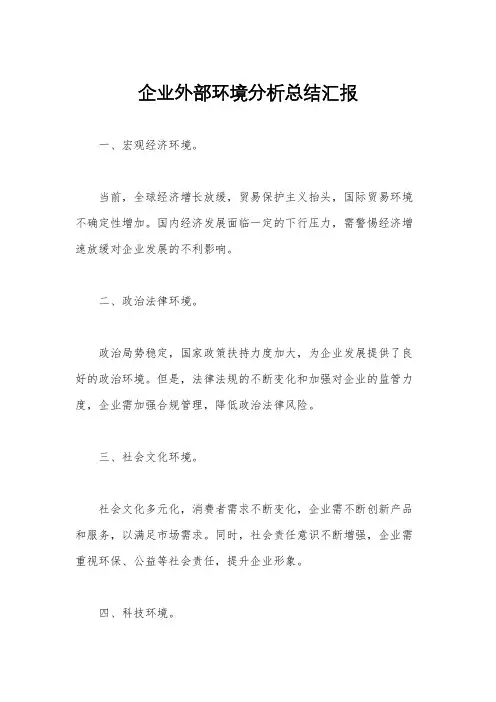 企业外部环境分析总结汇报

一、宏观经济环境。

当前，全球经济增长放缓，贸易保护主义抬头，国际贸易环境不确定性增加。国内经济发展面临一定的下行压力，需警惕经济增速放缓对企业发展的不利影响。

二、政治法律环境。

政治局势稳定，国家政策扶持力度加大，为企业发展提供了良好的政治环境。但是，法律法规的不断变化和加强对企业的监管力度，企业需加强合规管理，降低政治法律风险。

三、社会文化环境。

社会文化多元化，消费者需求不断变化，企业需不断创新产品和服务，以满足市场需求。同时，社会责任意识不断增强，企业需重视环保、公益等社会责任，提升企业形象。

四、科技环境。